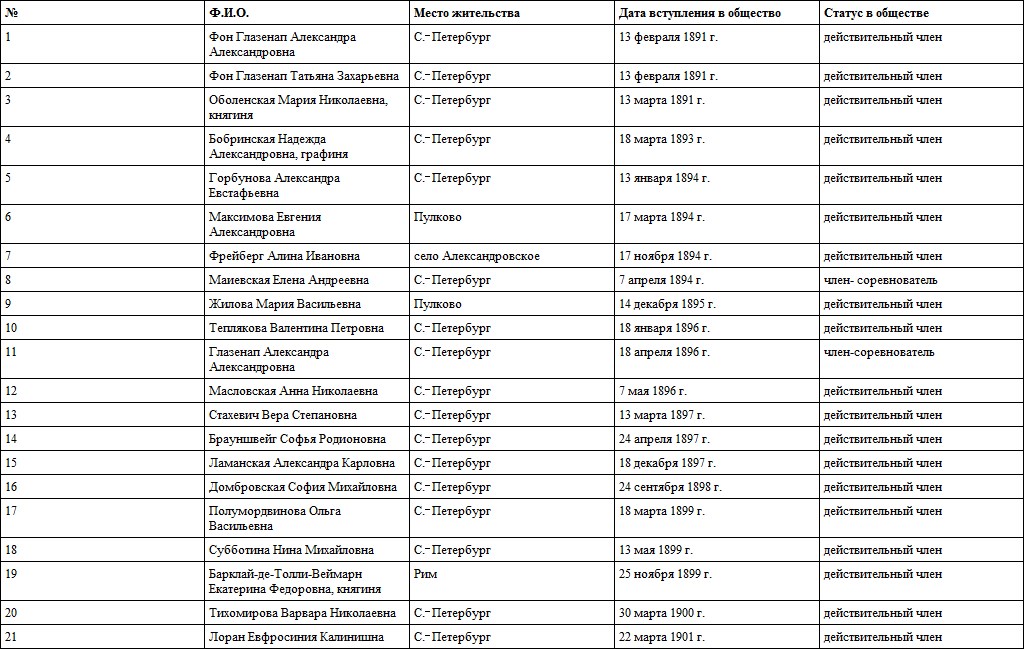 | № | Ф.И.О. | Место жительства | Дата вступления в общество | Статус в обществе |
|---|---|---|---|---|
| 1 | Фон Глазенап Александра Александровна | С.- Петербург | 13 февраля 1891 г. | действительный член |
| 2 | Фон Глазенап Татьяна Захарьевна | С.- Петербург | 13 февраля 1891 г. | действительный член |
| 3 | Оболенская Мария Николаевна, княгиня | С.- Петербург | 13 марта 1891 г. | действительный член |
| 4 | Бобринская Надежда Александровна, графиня | С.- Петербург | 18 марта 1893 г. | действительный член |
| 5 | Горбунова Александра Евстафьевна | С.- Петербург | 13 января 1894 г. | действительный член |
| 6 | Максимова Евгения Александровна | Пулково | 17 марта 1894 г. | действительный член |
| 7 | Фрейберг Алина Ивановна | село Александровское | 17 ноября 1894 г. | действительный член |
| 8 | Маиевская Елена Андреевна | С.- Петербург | 7 апреля 1894 г. | член- соревнователь |
| 9 | Жилова Мария Васильевна | Пулково | 14 декабря 1895 г. | действительный член |
| 10 | Теплякова Валентина Петровна | С.- Петербург | 18 января 1896 г. | действительный член |
| 11 | Глазенап Александра Александровна | С.- Петербург | 18 апреля 1896 г. | член-соревнователь |
| 12 | Масловская Анна Николаевна | С.- Петербург | 7 мая 1896 г. | действительный член |
| 13 | Стахевич Вера Степановна | С.- Петербург | 13 марта 1897 г. | действительный член |
| 14 | Брауншвейг Софья Родионовна | С.- Петербург | 24 апреля 1897 г. | действительный член |
| 15 | Ламанская Александра Карловна | С.- Петербург | 18 декабря 1897 г. | действительный член |
| 16 | Домбровская София Михайловна | С.- Петербург | 24 сентября 1898 г. | действительный член |
| 17 | Полумордвинова Ольга Васильевна | С.- Петербург | 18 марта 1899 г. | действительный член |
| 18 | Субботина Нина Михайловна | С.- Петербург | 13 мая 1899 г. | действительный член |
| 19 | Барклай-де-Толли-Веймарн Екатерина Федоровна, княгиня | Рим | 25 ноября 1899 г. | действительный член |
| 20 | Тихомирова Варвара Николаевна | С.- Петербург | 30 марта 1900 г. | действительный член |
| 21 | Лоран Евфросиния Калинишна | С.- Петербург | 22 марта 1901 г. | действительный член |